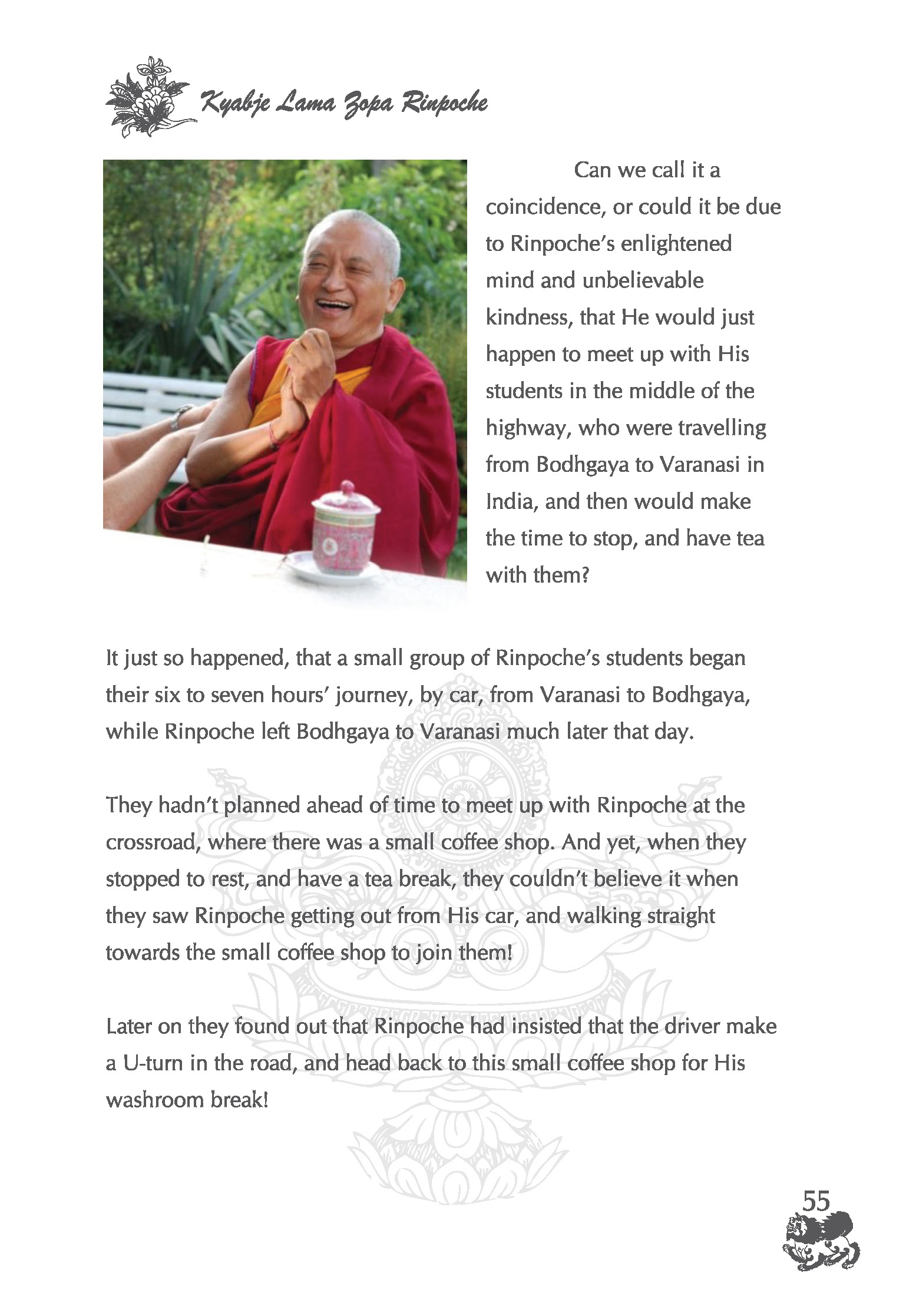 Kyabje Lama Zopa Rinpoche

Can we call it a coincidence, or could it be due to Rinpoche's enlightened mind and unbelievable kindness, that He would just happen to meet up with His students in the middle of the highway, who were travelling from Bodhgaya to Varanasi in India, and then would make the time to stop, and have tea with them?

It just so happened, that a small group of Rinpoche's students began their six to seven hours' journey, by car, from Varanasi to Bodhgaya, while Rinpoche left Bodhgaya to Varanasi much later that day.

They hadn't planned ahead of time to meet up with Rinpoche at the crossroad, where there was a small coffee shop. And yet, when they stopped to rest, and have a tea break, they couldn't believe it when they saw Rinpoche getting out from His car, and walking straight towards the small coffee shop to join them!

Later on they found out that Rinpoche had insisted that the driver make a U-turn in the road, and head back to this small coffee shop for His washroom break!

55